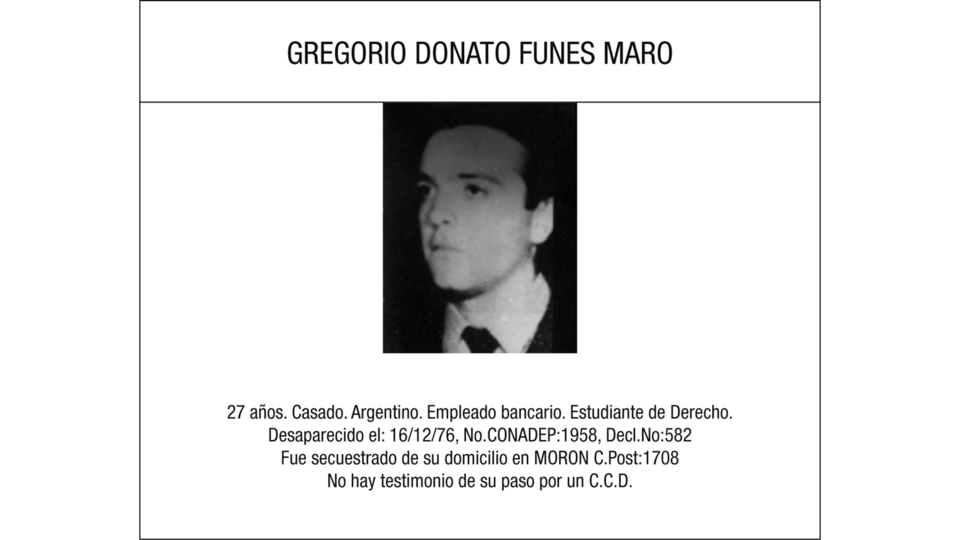 GREGORIO DONATO FUNES MARO

27 años. Casado. Argentino. Empleado bancario. Estudiante de Derecho.
Desaparecido el: 16/12/76, No.CONADEP:1958, Decl.No:582
Fue secuestrado de su domicilio en MORON C.Post:1708
No hay testimonio de su paso por un C.C.D.